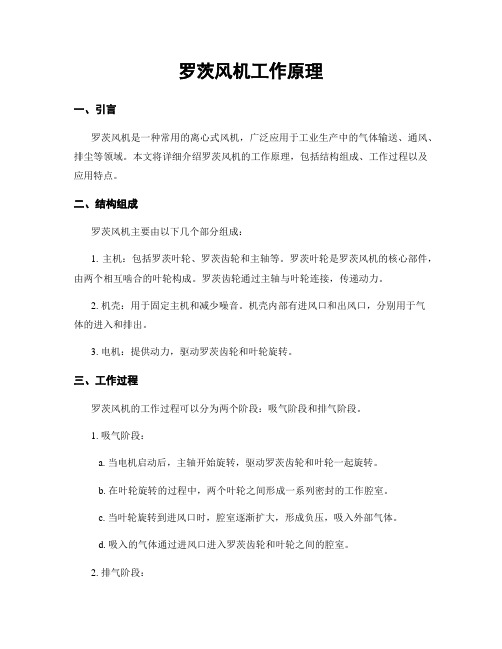 罗茨风机工作原理

一、引言

罗茨风机是一种常用的离心式风机，广泛应用于工业生产中的气体输送、通风、排尘等领域。本文将详细介绍罗茨风机的工作原理，包括结构组成、工作过程以及应用特点。

二、结构组成

罗茨风机主要由以下几个部分组成：

1. 主机：包括罗茨叶轮、罗茨齿轮和主轴等。罗茨叶轮是罗茨风机的核心部件，由两个相互啮合的叶轮构成。罗茨齿轮通过主轴与叶轮连接，传递动力。

2. 机壳：用于固定主机和减少噪音。机壳内部有进风口和出风口，分别用于气体的进入和排出。

3. 电机：提供动力，驱动罗茨齿轮和叶轮旋转。

三、工作过程

罗茨风机的工作过程可以分为两个阶段：吸气阶段和排气阶段。

1. 吸气阶段：

a. 当电机启动后，主轴开始旋转，驱动罗茨齿轮和叶轮一起旋转。

b. 在叶轮旋转的过程中，两个叶轮之间形成一系列密封的工作腔室。

c. 当叶轮旋转到进风口时，腔室逐渐扩大，形成负压，吸入外部气体。

d. 吸入的气体通过进风口进入罗茨齿轮和叶轮之间的腔室。

2. 排气阶段：